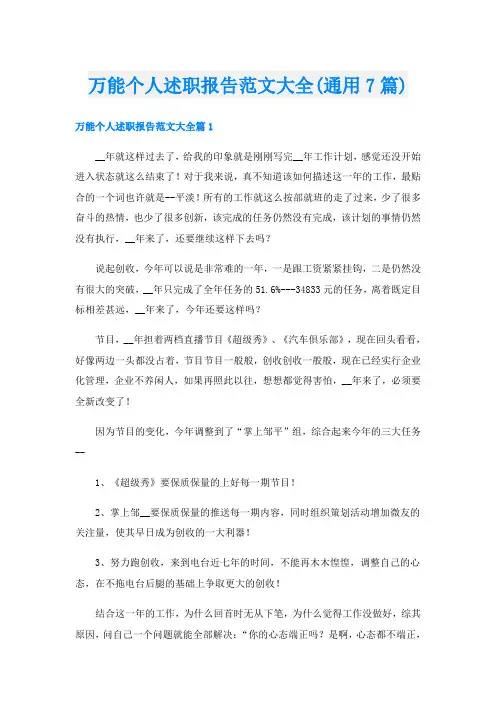 万能个人述职报告范文大全(通用7篇)

万能个人述职报告范文大全篇1

__年就这样过去了，给我的印象就是刚刚写完__年工作计划，感觉还没开始进入状态就这么结束了！对于我来说，真不知道该如何描述这一年的工作，最贴合的一个词也许就是--平淡！所有的工作就这么按部就班的走了过来，少了很多奋斗的热情，也少了很多创新，该完成的任务仍然没有完成，该计划的事情仍然没有执行，__年来了，还要继续这样下去吗？

说起创收，今年可以说是非常难的一年，一是跟工资紧紧挂钩，二是仍然没有很大的突破，__年只完成了全年任务的51.6%---34833元的任务，离着既定目标相差甚远，__年来了，今年还要这样吗？

节目，__年担着两档直播节目《超级秀》、《汽车俱乐部》，现在回头看看，好像两边一头都没占着，节目节目一般般，创收创收一般般，现在已经实行企业化管理，企业不养闲人，如果再照此以往，想想都觉得害怕，__年来了，必须要全新改变了！

因为节目的变化，今年调整到了“掌上邹平”组，综合起来今年的三大任务--

1、《超级秀》要保质保量的上好每一期节目！

2、掌上邹__要保质保量的推送每一期内容，同时组织策划活动增加微友的关注量，使其早日成为创收的一大利器！

3、努力跑创收，来到电台近七年的时间，不能再木木惶惶，调整自己的心态，在不拖电台后腿的基础上争取更大的创收！

结合这一年的工作，为什么回首时无从下笔，为什么觉得工作没做好，综其原因，问自己一个问题就能全部解决：“你的心态端正吗？是啊，心态都不端正，